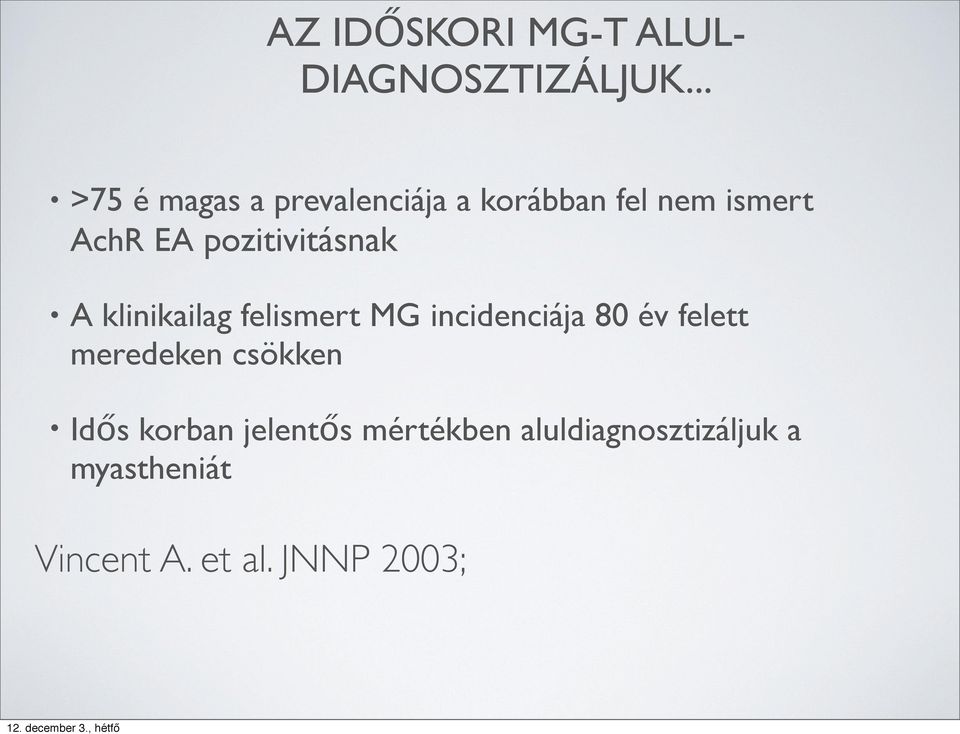 AZ IDŐSKORI MG-T ALUL-DIAGNOSZTIZÁLJUK...

• >75 é magas a prevalenciája a korábban fel nem ismert AchR EA pozitivitásnak

• A klinikailag felismert MG incidenciája 80 év felett meredeken csökken

• Idős korban jelentős mértékben aluldiagnosztizáljuk a myastheniát

Vincent A. et al. JNNP 2003;

12. december 3., hétfő